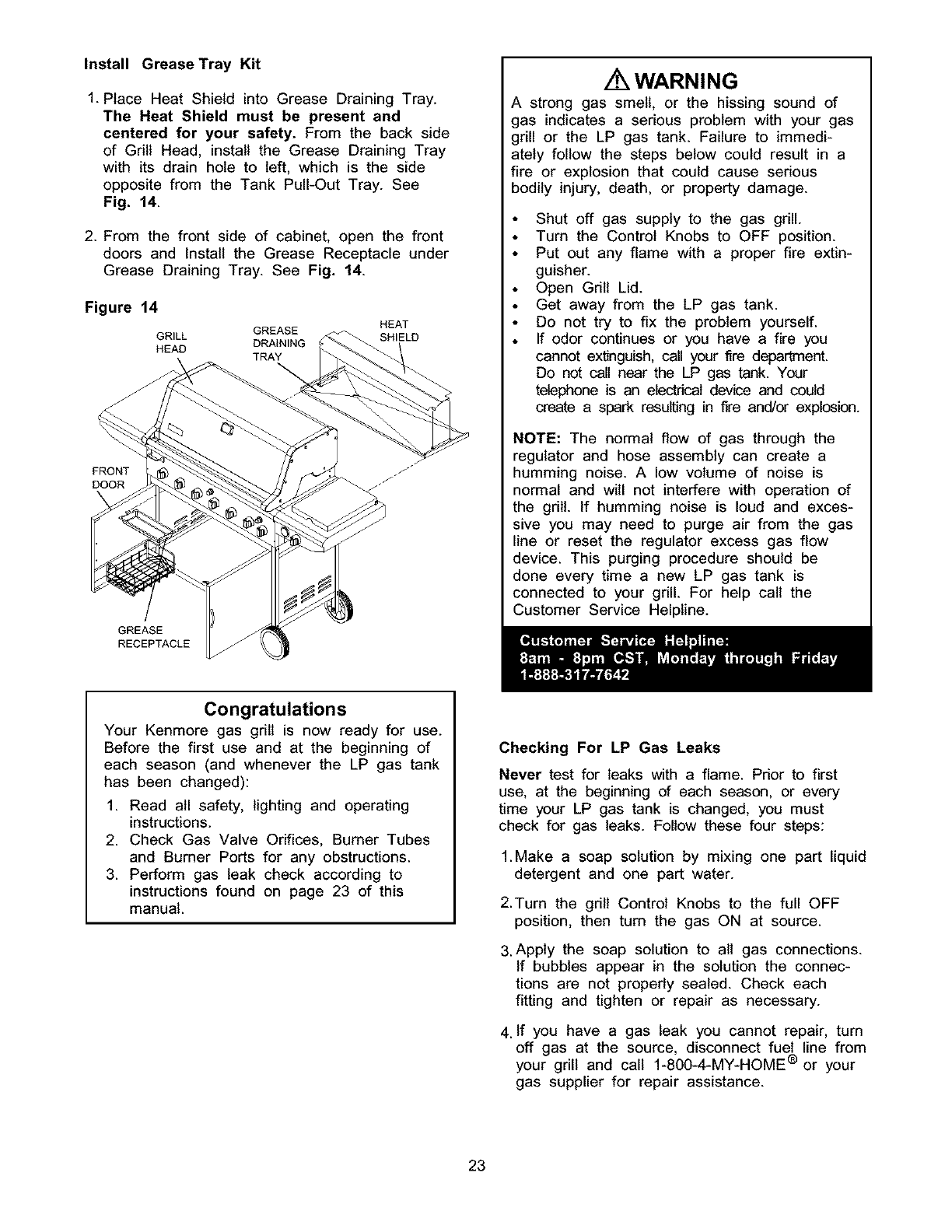 Install Grease Tray Kit

1. Place Heat Shield into Grease Draining Tray. The Heat Shield must be present and centered for your safety. From the back side of Grill Head, install the Grease Draining Tray with its drain hole to left, which is the side opposite from the Tank Pull-Out Tray. See Fig. 14.

2. From the front side of cabinet, open the front doors and Install the Grease Receptacle under Grease Draining Tray. See Fig. 14.

Figure 14

GRILL HEAD

GREASE DRAINING TRAY

HEAT SHIELD

FRONT DOOR

GREASE RECEPTACLE

Congratulations

Your Kenmore gas grill is now ready for use. Before the first use and at the beginning of each season (and whenever the LP gas tank has been changed):

1. Read all safety, lighting and operating instructions.
2. Check Gas Valve Orifices, Burner Tubes and Burner Ports for any obstructions.
3. Perform gas leak check according to instructions found on page 23 of this manual.

WARNING

A strong gas smell, or the hissing sound of gas indicates a serious problem with your gas grill or the LP gas tank. Failure to immediately follow the steps below could result in a fire or explosion that could cause serious bodily injury, death, or property damage.

• Shut off gas supply to the gas grill.
• Turn the Control Knobs to OFF position.
• Put out any flame with a proper fire extinguisher.
• Open Grill Lid.
• Get away from the LP gas tank.
• Do not try to fix the problem yourself.
• If odor continues or you have a fire you cannot extinguish, call your fire department. Do not call near the LP gas tank. Your telephone is an electrical device and could create a spark resulting in fire and/or explosion.

NOTE: The normal flow of gas through the regulator and hose assembly can create a humming noise. A low volume of noise is normal and will not interfere with operation of the grill. If humming noise is loud and excessive you may need to purge air from the gas line or reset the regulator excess gas flow device. This purging procedure should be done every time a new LP gas tank is connected to your grill. For help call the Customer Service Helpline.

Customer Service Helpline:
8am - 8pm CST, Monday through Friday
1-888-317-7642

Checking For LP Gas Leaks

Never test for leaks with a flame. Prior to first use, at the beginning of each season, or every time your LP gas tank is changed, you must check for gas leaks. Follow these four steps:

1. Make a soap solution by mixing one part liquid detergent and one part water.

2. Turn the grill Control Knobs to the full OFF position, then turn the gas ON at source.

3. Apply the soap solution to all gas connections. If bubbles appear in the solution the connections are not properly sealed. Check each fitting and tighten or repair as necessary.

4. If you have a gas leak you cannot repair, turn off gas at the source, disconnect fuel line from your grill and call 1-800-4-MY-HOME® or your gas supplier for repair assistance.

23